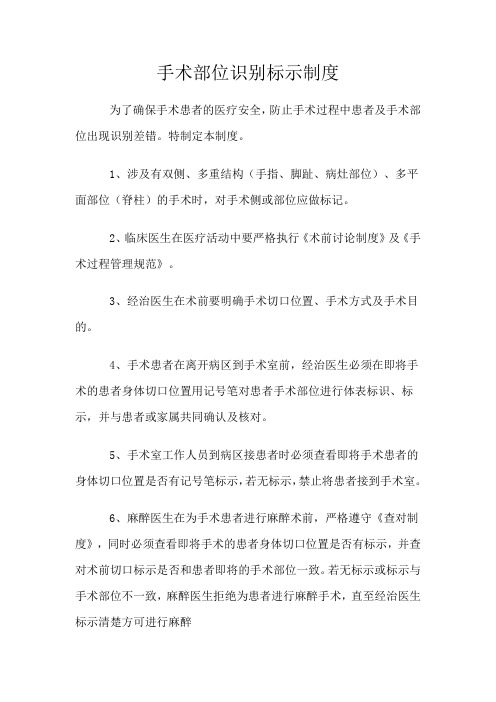 手术部位识别标示制度

为了确保手术患者的医疗安全，防止手术过程中患者及手术部位出现识别差错。特制定本制度。

1、涉及有双侧、多重结构（手指、脚趾、病灶部位）、多平面部位（脊柱）的手术时，对手术侧或部位应做标记。

2、临床医生在医疗活动中要严格执行《术前讨论制度》及《手术过程管理规范》。

3、经治医生在术前要明确手术切口位置、手术方式及手术目的。

4、手术患者在离开病区到手术室前，经治医生必须在即将手术的患者身体切口位置用记号笔对患者手术部位进行体表标识、标示，并与患者或家属共同确认及核对。

5、手术室工作人员到病区接患者时必须查看即将手术患者的身体切口位置是否有记号笔标示，若无标示，禁止将患者接到手术室。

6、麻醉医生在为手术患者进行麻醉术前，严格遵守《查对制度》，同时必须查看即将手术的患者身体切口位置是否有标示，并查对术前切口标示是否和患者即将的手术部位一致。若无标示或标示与手术部位不一致，麻醉医生拒绝为患者进行麻醉手术，直至经治医生标示清楚方可进行麻醉